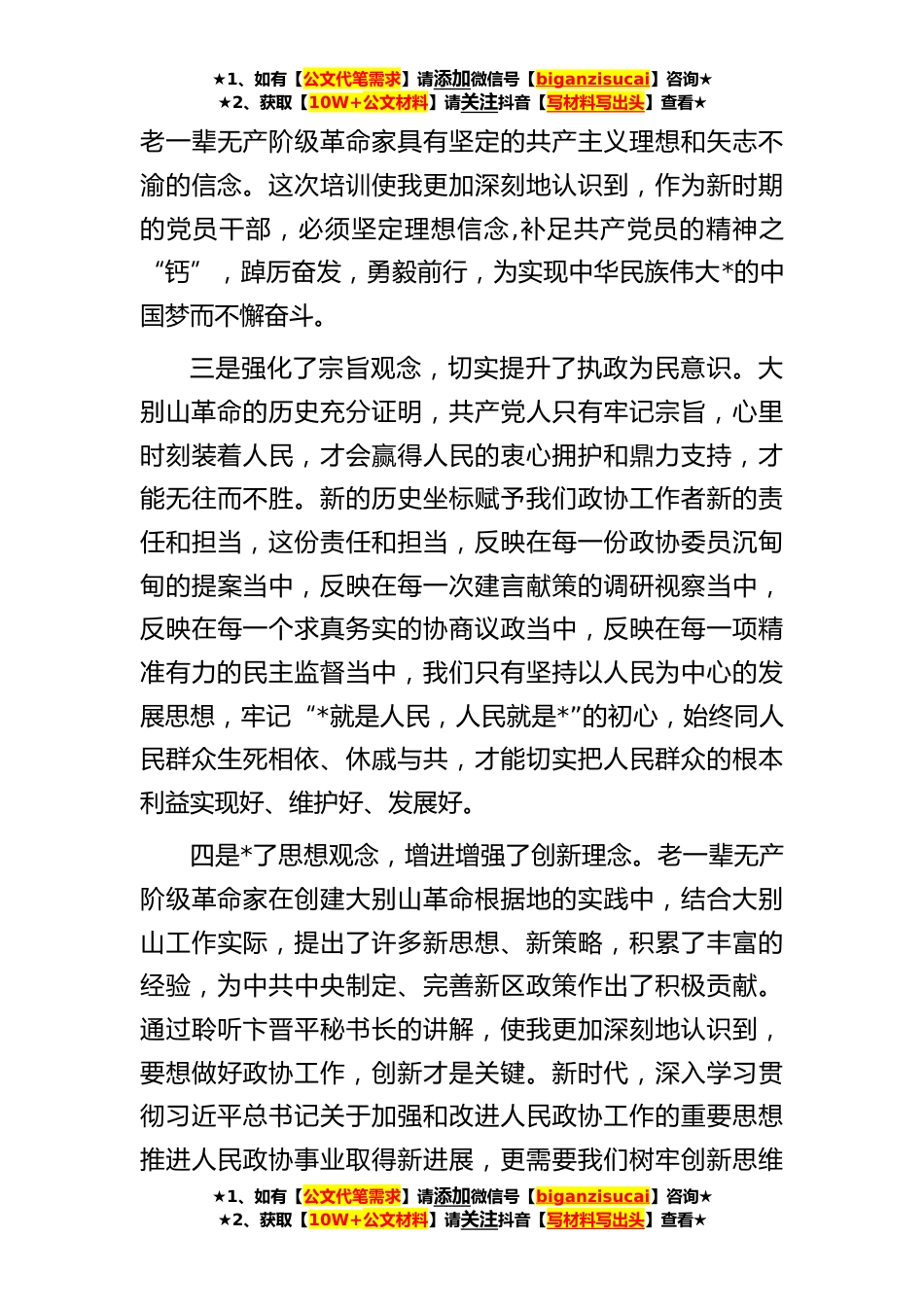 ★1、如有【公文代笔需求】请添加微信号【biganzisucai】咨询★
★2、获取【10W+公文材料】请关注抖音【写材料写出头】查看★

老一辈无产阶级革命家具有坚定的共产主义理想和矢志不渝的信念。这次培训使我更加深刻地认识到，作为新时期的党员干部，必须坚定理想信念,补足共产党员的精神之“钙”，踔厉奋发，勇毅前行，为实现中华民族伟大*的中国梦而不懈奋斗。

三是强化了宗旨观念，切实提升了执政为民意识。大别山革命的历史充分证明，共产党人只有牢记宗旨，心里时刻装着人民，才会赢得人民的衷心拥护和鼎力支持，才能无往而不胜。新的历史坐标赋予我们政协工作者新的责任和担当，这份责任和担当，反映在每一份政协委员沉甸甸的提案当中，反映在每一次建言献策的调研视察当中，反映在每一个求真务实的协商议政当中，反映在每一项精准有力的民主监督当中，我们只有坚持以人民为中心的发展思想，牢记“*就是人民，人民就是*”的初心，始终同人民群众生死相依、休戚与共，才能切实把人民群众的根本利益实现好、维护好、发展好。

四是*了思想观念，增进增强了创新理念。老一辈无产阶级革命家在创建大别山革命根据地的实践中，结合大别山工作实际，提出了许多新思想、新策略，积累了丰富的经验，为中共中央制定、完善新区政策作出了积极贡献。通过聆听卞晋平秘书长的讲解，使我更加深刻地认识到，要想做好政协工作，创新才是关键。新时代，深入学习贯彻习近平总书记关于加强和改进人民政协工作的重要思想推进人民政协事业取得新进展，更需要我们树牢创新思维

★1、如有【公文代笔需求】请添加微信号【biganzisucai】咨询★
★2、获取【10W+公文材料】请关注抖音【写材料写出头】查看★